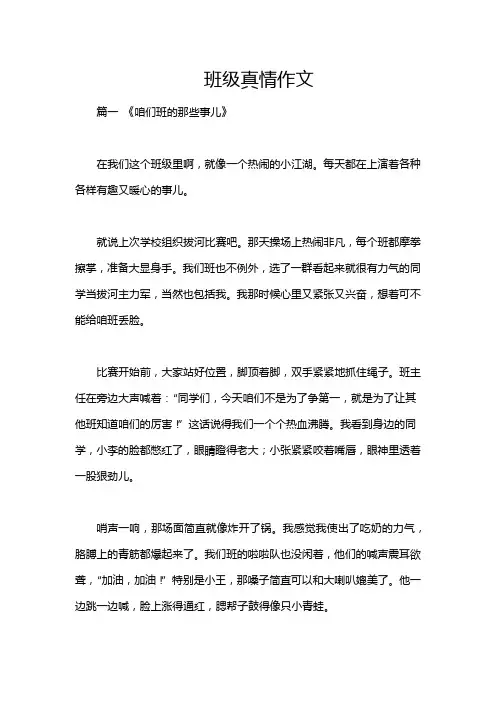 班级真情作文

篇一 《咱们班的那些事儿》

在我们这个班级里啊，就像一个热闹的小江湖。每天都在上演着各种各样有趣又暖心的事儿。

就说上次学校组织拔河比赛吧。那天操场上热闹非凡，每个班都摩拳擦掌，准备大显身手。我们班也不例外，选了一群看起来就很有力气的同学当拔河主力军，当然也包括我。我那时候心里又紧张又兴奋，想着可不能给咱班丢脸。

比赛开始前，大家站好位置，脚顶着脚，双手紧紧地抓住绳子。班主任在旁边大声喊着：“同学们，今天咱们不是为了争第一，就是为了让其他班知道咱们的厉害！”这话说得我们一个个热血沸腾。我看到身边的同学，小李的脸都憋红了，眼睛瞪得老大；小张紧紧咬着嘴唇，眼神里透着一股狠劲儿。

哨声一响，那场面简直就像炸开了锅。我感觉我使出了吃奶的力气，胳膊上的青筋都爆起来了。我们班的啦啦队也没闲着，他们的喊声震耳欲聋，“加油，加油！”特别是小王，那嗓子简直可以和大喇叭媲美了。他一边跳一边喊，脸上涨得通红，腮帮子鼓得像只小青蛙。